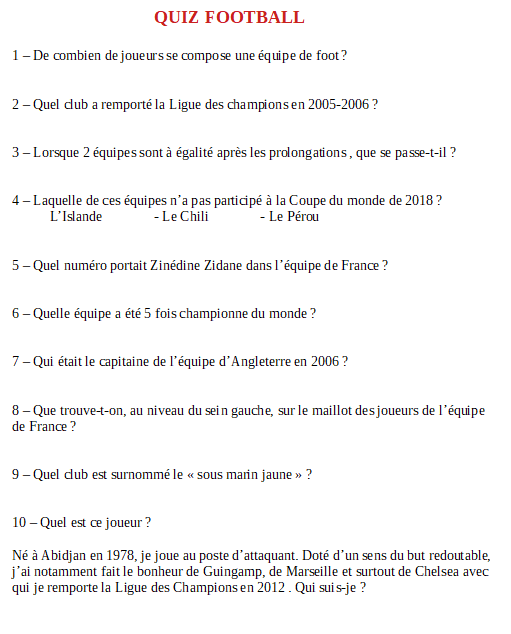 QUIZ FOOTBALL

1 – De combien de joueurs se compose une équipe de foot ?

2 – Quel club a remporté la Ligue des champions en 2005-2006 ?

3 – Lorsque 2 équipes sont à égalité après les prolongations , que se passe-t-il ?

4 – Laquelle de ces équipes n'a pas participé à la Coupe du monde de 2018 ?
L'Islande - Le Chili - Le Pérou

5 – Quel numéro portait Zinédine Zidane dans l'équipe de France ?

6 – Quelle équipe a été 5 fois championne du monde ?

7 – Qui était le capitaine de l'équipe d'Angleterre en 2006 ?

8 – Que trouve-t-on, au niveau du sein gauche, sur le maillot des joueurs de l'équipe de France ?

9 – Quel club est surnommé le « sous marin jaune » ?

10 – Quel est ce joueur ?

Né à Abidjan en 1978, je joue au poste d'attaquant. Doté d'un sens du but redoutable, j'ai notamment fait le bonheur de Guingamp, de Marseille et surtout de Chelsea avec qui je remporte la Ligue des Champions en 2012 . Qui suis-je ?